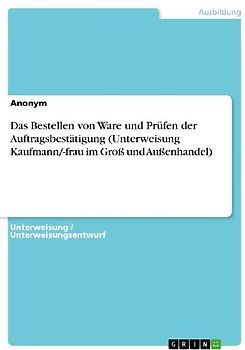 Ausbildung

Anonym

Das Bestellen von Ware und Prüfen der Auftragsbestätigung (Unterweisung Kaufmann/-frau im Groß und Außenhandel)

Unterweisung / Unterweisungsentwurf

GRIN